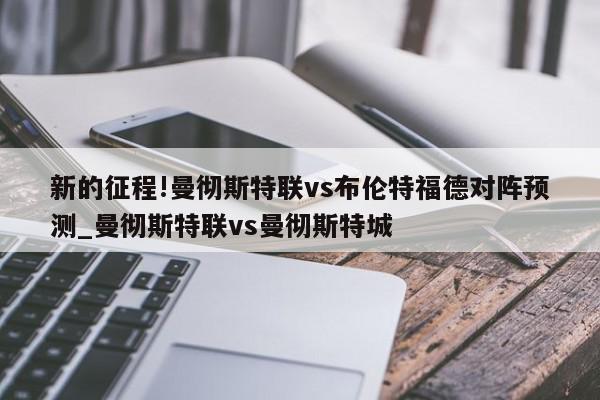 新的征程!曼彻斯特联vs布伦特福德对阵预测_曼彻斯特联vs曼彻斯特城